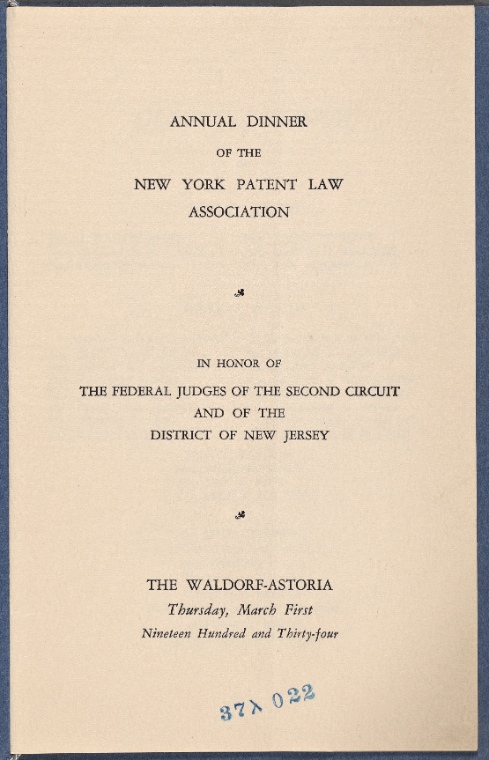 ANNUAL DINNER

OF THE

NEW YORK PATENT LAW ASSOCIATION

IN HONOR OF

THE FEDERAL JUDGES OF THE SECOND CIRCUIT AND OF THE DISTRICT OF NEW JERSEY

THE WALDORF-ASTORIA

Thursday, March First

Nineteen Hundred and Thirty-four

37λ 022